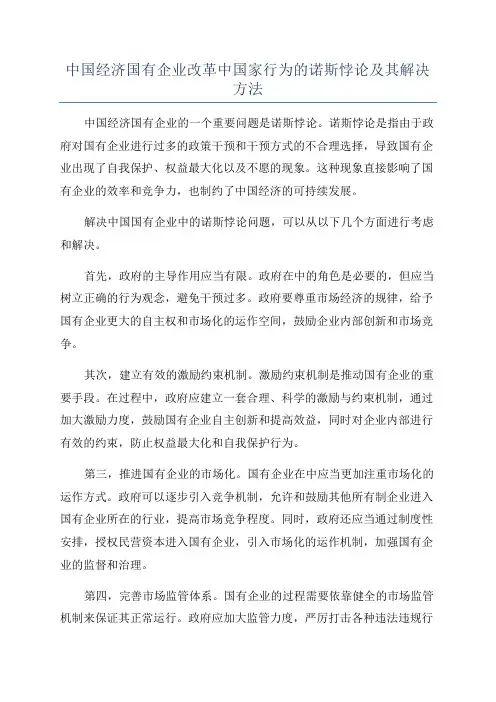 中国经济国有企业改革中国家行为的诺斯悖论及其解决方法

中国经济国有企业的一个重要问题是诺斯悖论。诺斯悖论是指由于政府对国有企业进行过多的政策干预和干预方式的不合理选择，导致国有企业出现了自我保护、权益最大化以及不愿的现象。这种现象直接影响了国有企业的效率和竞争力，也制约了中国经济的可持续发展。

解决中国国有企业中的诺斯悖论问题，可以从以下几个方面进行考虑和解决。

首先，政府的主导作用应当有限。政府在中的角色是必要的，但应当树立正确的行为观念，避免干预过多。政府要尊重市场经济的规律，给予国有企业更大的自主权和市场化的运作空间，鼓励企业内部创新和市场竞争。

其次，建立有效的激励约束机制。激励约束机制是推动国有企业的重要手段。在过程中，政府应建立一套合理、科学的激励与约束机制，通过加大激励力度，鼓励国有企业自主创新和提高效益，同时对企业内部进行有效的约束，防止权益最大化和自我保护行为。

第三，推进国有企业的市场化。国有企业在中应当更加注重市场化的运作方式。政府可以逐步引入竞争机制，允许和鼓励其他所有制企业进入国有企业所在的行业，提高市场竞争程度。同时，政府还应当通过制度性安排，授权民营资本进入国有企业，引入市场化的运作机制，加强国有企业的监督和治理。

第四，完善市场监管体系。国有企业的过程需要依靠健全的市场监管机制来保证其正常运行。政府应加大监管力度，严厉打击各种违法违规行